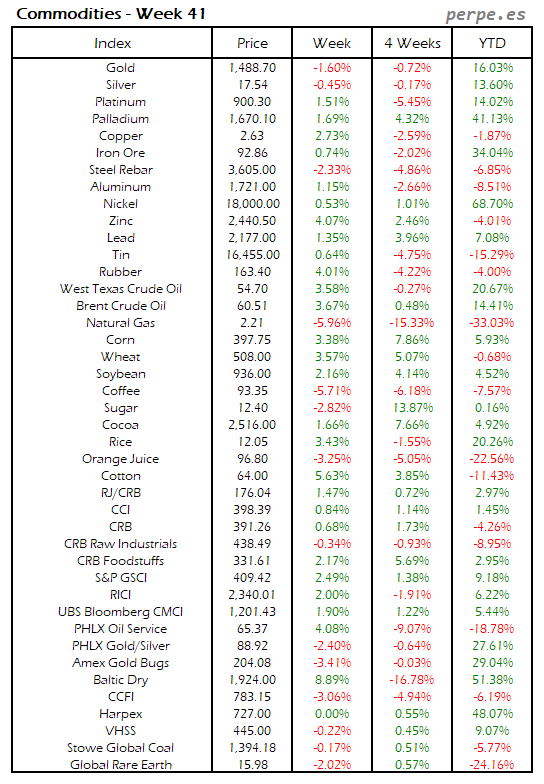 Commodities - Week 41
perpe.es

| Index | Price | Week | 4 Weeks | YTD |
|---|---|---|---|---|
| Gold | 1,488.70 | -1.60% | -0.72% | 16.03% |
| Silver | 17.54 | -0.45% | -0.17% | 13.60% |
| Platinum | 900.30 | 1.51% | -5.45% | 14.02% |
| Palladium | 1,670.10 | 1.69% | 4.32% | 41.13% |
| Copper | 2.63 | 2.73% | -2.59% | -1.87% |
| Iron Ore | 92.86 | 0.74% | -2.02% | 34.04% |
| Steel Rebar | 3,605.00 | -2.33% | -4.86% | -6.85% |
| Aluminum | 1,721.00 | 1.15% | -2.66% | -8.51% |
| Nickel | 18,000.00 | 0.53% | 1.01% | 68.70% |
| Zinc | 2,440.50 | 4.07% | 2.46% | -4.01% |
| Lead | 2,177.00 | 1.35% | 3.96% | 7.08% |
| Tin | 16,455.00 | 0.64% | -4.75% | -15.29% |
| Rubber | 163.40 | 4.01% | -4.22% | -4.00% |
| West Texas Crude Oil | 54.70 | 3.58% | -0.27% | 20.67% |
| Brent Crude Oil | 60.51 | 3.67% | 0.48% | 14.41% |
| Natural Gas | 2.21 | -5.96% | -15.33% | -33.03% |
| Corn | 397.75 | 3.38% | 7.86% | 5.93% |
| Wheat | 508.00 | 3.57% | 5.07% | -0.68% |
| Soybean | 936.00 | 2.16% | 4.14% | 4.52% |
| Coffee | 93.35 | -5.71% | -6.18% | -7.57% |
| Sugar | 12.40 | -2.82% | 13.87% | 0.16% |
| Cocoa | 2,516.00 | 1.66% | 7.66% | 4.92% |
| Rice | 12.05 | 3.43% | -1.55% | 20.26% |
| Orange Juice | 96.80 | -3.25% | -5.05% | -22.56% |
| Cotton | 64.00 | 5.63% | 3.85% | -11.43% |
| RJ/CRB | 176.04 | 1.47% | 0.72% | 2.97% |
| CCI | 398.39 | 0.84% | 1.14% | 1.45% |
| CRB | 391.26 | 0.68% | 1.73% | -4.26% |
| CRB Raw Industrials | 438.49 | -0.34% | -0.93% | -8.95% |
| CRB Foodstuffs | 331.61 | 2.17% | 5.69% | 2.95% |
| S&P GSCI | 409.42 | 2.49% | 1.38% | 9.18% |
| RICI | 2,340.01 | 2.00% | -1.91% | 6.22% |
| UBS Bloomberg CMCI | 1,201.43 | 1.90% | 1.22% | 5.44% |
| PHLX Oil Service | 65.37 | 4.08% | -9.07% | -18.78% |
| PHLX Gold/Silver | 88.92 | -2.40% | -0.64% | 27.61% |
| Amex Gold Bugs | 204.08 | -3.41% | -0.03% | 29.04% |
| Baltic Dry | 1,924.00 | 8.89% | -16.78% | 51.38% |
| CCFI | 783.15 | -3.06% | -4.94% | -6.19% |
| Harpex | 727.00 | 0.00% | 0.55% | 48.07% |
| VHSS | 445.00 | -0.22% | 0.45% | 9.07% |
| Stowe Global Coal | 1,394.18 | -0.17% | 0.51% | -5.77% |
| Global Rare Earth | 15.98 | -2.02% | 0.57% | -24.16% |